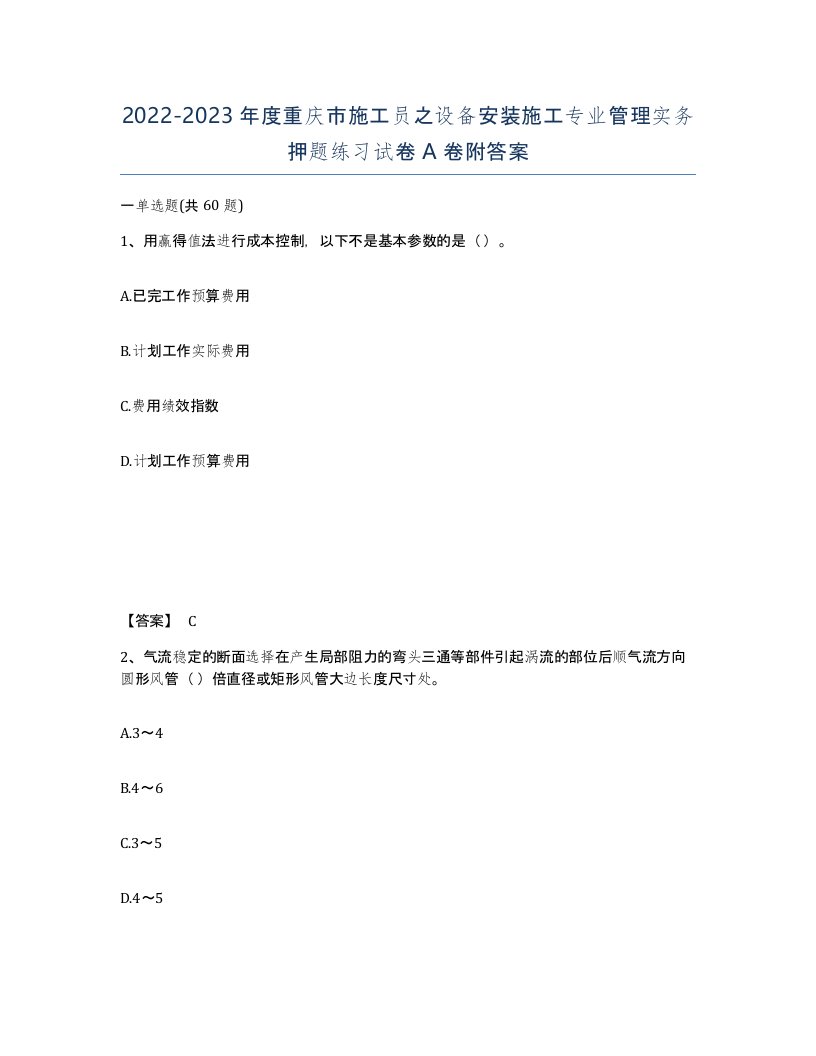 2022-2023年度重庆市施工员之设备安装施工专业管理实务押题练习试卷A卷附答案

一单选题(共60题)

1、用赢得值法进行成本控制，以下不是基本参数的是（）。

A.已完工作预算费用

B.计划工作实际费用

C.费用绩效指数

D.计划工作预算费用

【答案】 C

2、气流稳定的断面选择在产生局部阻力的弯头三通等部件引起涡流的部位后顺气流方向圆形风管（）倍直径或矩形风管大边长度尺寸处。

A.3～4

B.4～6

C.3～5

D.4～5